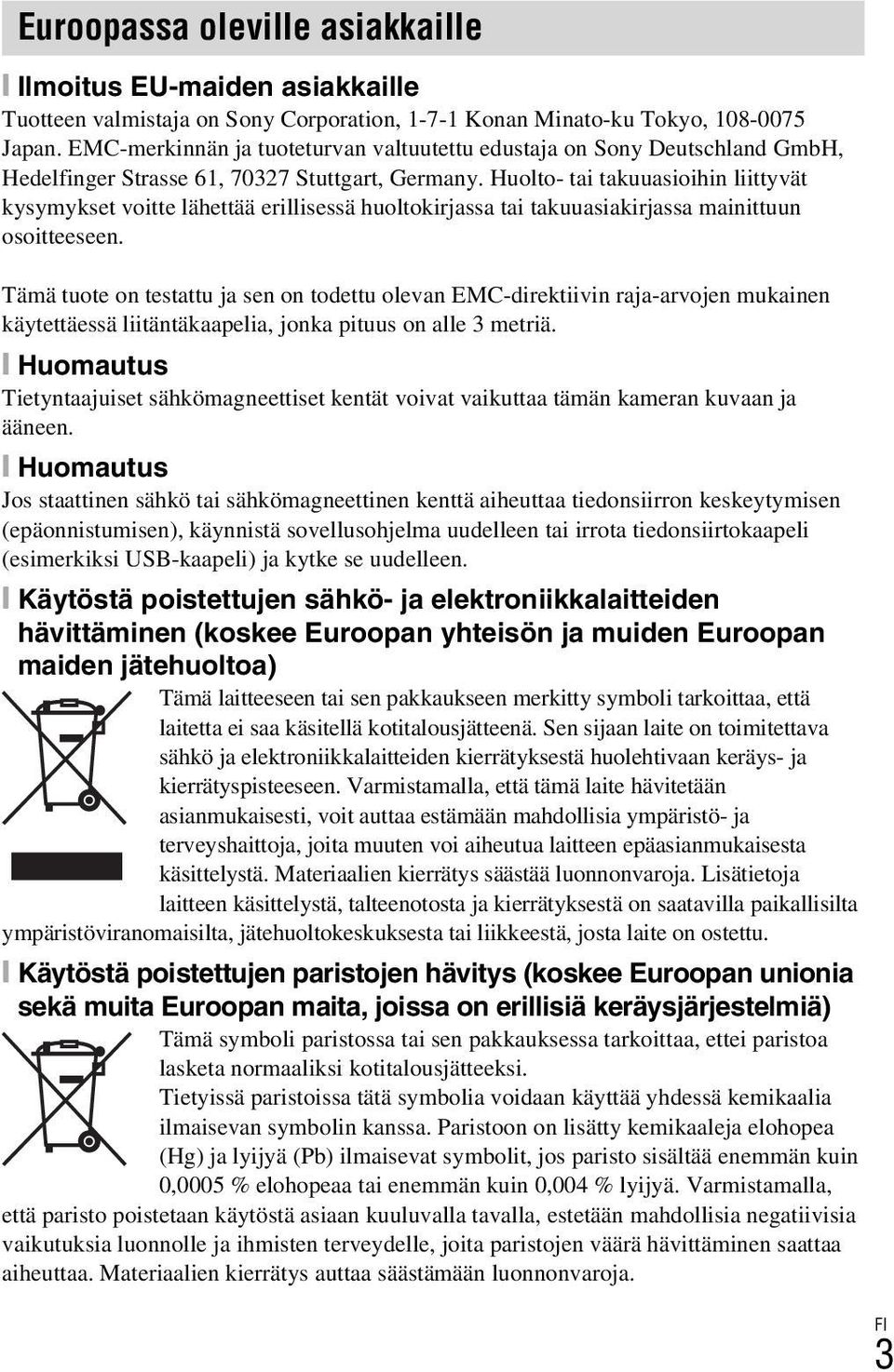 Euroopassa oleville asiakkaille

Ilmoitus EU-maiden asiakkaille

Tuotteen valmistaja on Sony Corporation, 1-7-1 Konan Minato-ku Tokyo, 108-0075 Japan. EMC-merkinnän ja tuoteturvan valtuutettu edustaja on Sony Deutschland GmbH, Hedelfinger Strasse 61, 70327 Stuttgart, Germany. Huolto- tai takuuasioihin liittyvät kysymykset voitte lähettää erillisessä huoltokirjassa tai takuuasiakirjassa mainittuun osoitteeseen.

Tämä tuote on testattu ja sen on todettu olevan EMC-direktiivin raja-arvojen mukainen käytettäessä liitäntäkaapelia, jonka pituus on alle 3 metriä.

Huomautus

Tietyntaajuiset sähkömagneettiset kentät voivat vaikuttaa tämän kameran kuvaan ja ääneen.

Huomautus

Jos staattinen sähkö tai sähkömagneettinen kenttä aiheuttaa tiedonsiirron keskeytymisen (epäonnistumisen), käynnistä sovellusohjelma uudelleen tai irrota tiedonsiirtokaapeli (esimerkiksi USB-kaapeli) ja kytke se uudelleen.

Käytöstä poistettujen sähkö- ja elektroniikkalaitteiden hävittäminen (koskee Euroopan yhteisön ja muiden Euroopan maiden jätehuoltoa)

Tämä laitteeseen tai sen pakkaukseen merkitty symboli tarkoittaa, että laitetta ei saa käsitellä kotitalousjätteenä. Sen sijaan laite on toimitettava sähkö ja elektroniikkalaitteiden kierrätyksestä huolehtivaan keräys- ja kierrätyspisteeseen. Varmistamalla, että tämä laite hävitetään asianmukaisesti, voit auttaa estämään mahdollisia ympäristö- ja terveyshaittoja, joita muuten voi aiheutua laitteen epäasianmukaisesta käsittelystä. Materiaalien kierrätys säästää luonnonvaroja. Lisätietoja laitteen käsittelystä, talteenotosta ja kierrätyksestä on saatavilla paikallisilta ympäristöviranomaisilta, jätehuoltokeskuksesta tai liikkeestä, josta laite on ostettu.

Käytöstä poistettujen paristojen hävitys (koskee Euroopan unionia sekä muita Euroopan maita, joissa on erillisiä keräysjärjestelmiä)

Tämä symboli paristossa tai sen pakkauksessa tarkoittaa, ettei paristoa lasketa normaaliksi kotitalousjätteeksi.
Tietyissä paristoissa tätä symbolia voidaan käyttää yhdessä kemikaalia ilmaisevan symbolin kanssa. Paristoon on lisätty kemikaaleja elohopea (Hg) ja lyijyä (Pb) ilmaisevat symbolit, jos paristo sisältää enemmän kuin 0,0005 % elohopeaa tai enemmän kuin 0,004 % lyijyä. Varmistamalla, että paristo poistetaan käytöstä asiaan kuuluvalla tavalla, estetään mahdollisia negatiivisia vaikutuksia luonnolle ja ihmisten terveydelle, joita paristojen väärä hävittäminen saattaa aiheuttaa. Materiaalien kierrätys auttaa säästämään luonnonvaroja.

FI
3